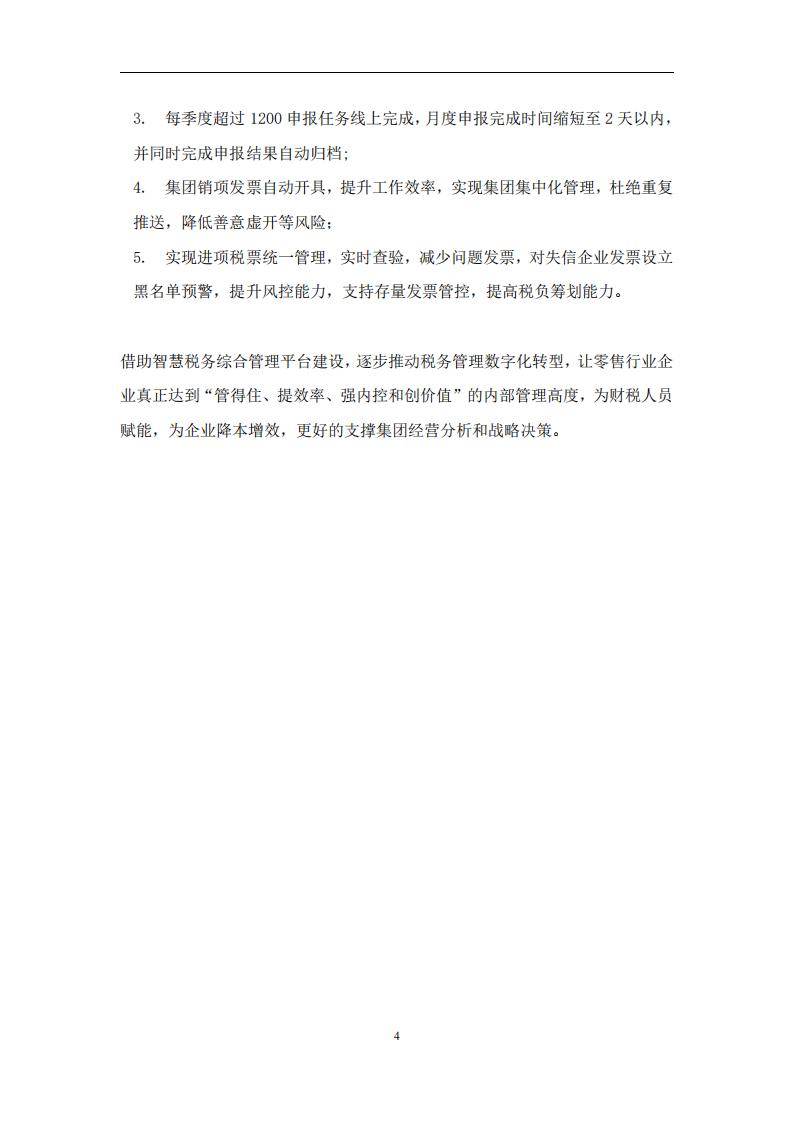 3. 每季度超过 1200 申报任务线上完成，月度申报完成时间缩短至 2 天以内，并同时完成申报结果自动归档；

4. 集团销项发票自动开具，提升工作效率，实现集团集中化管理，杜绝重复推送，降低善意虚开等风险；

5. 实现进项税票统一管理，实时查验，减少问题发票，对失信企业发票设立黑名单预警，提升风控能力，支持存量发票管控，提高税负筹划能力。

借助智慧税务综合管理平台建设，逐步推动税务管理数字化转型，让零售行业企业真正达到“管得住、提效率、强内控和创价值”的内部管理高度，为财税人员赋能，为企业降本增效，更好的支撑集团经营分析和战略决策。

4